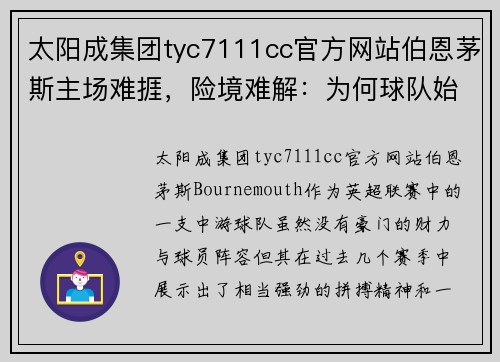 太阳成集团tyc7111cc官方网站伯恩茅斯主场难捱，险境难解：为何球队始

太阳成集团tyc7111cc官方网站伯恩茅斯Bournemouth作为英超联赛中的一支中游球队虽然没有豪门的财力与球员阵容但其在过去几个赛季中展示出了相当强劲的拼搏精神和一